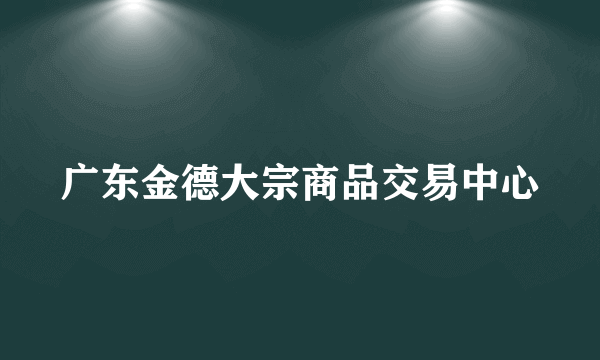 广东金德大宗商品交易中心